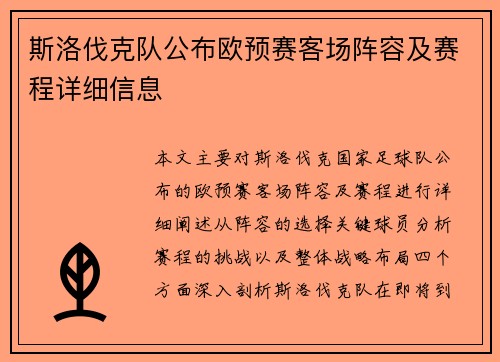 斯洛伐克队公布欧预赛客场阵容及赛程详细信息

本文主要对斯洛伐克国家足球队公布的欧预赛客场阵容及赛程进行详细阐述从阵容的选择关键球员分析赛程的挑战以及整体战略布局四个方面深入剖析斯洛伐克队在即将到